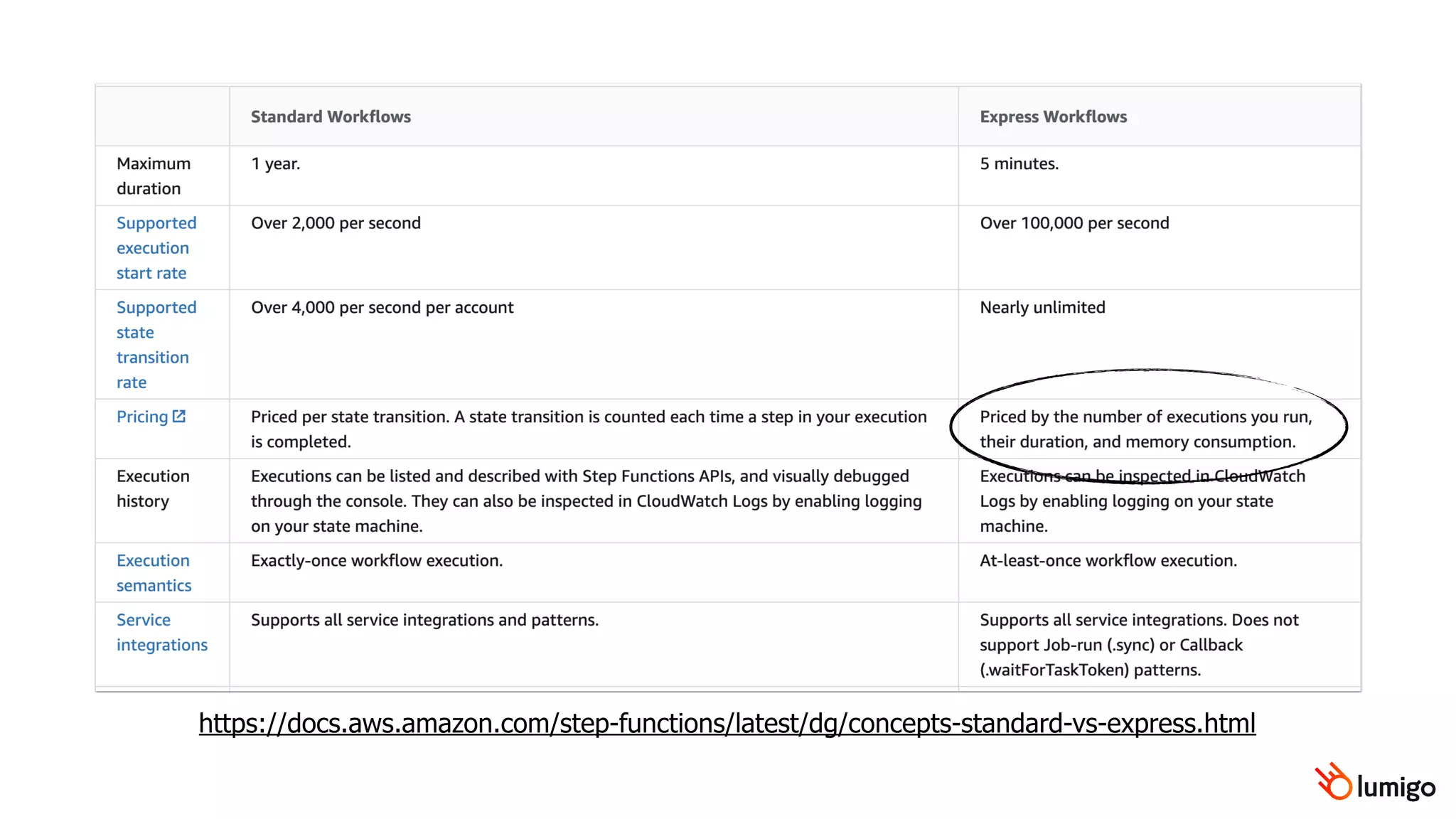 | | Standard Workflows | Express Workflows |
|---|---|---|
| Maximum duration | 1 year. | 5 minutes. |
| Supported execution start rate | Over 2,000 per second | Over 100,000 per second |
| Supported state transition rate | Over 4,000 per second per account | Nearly unlimited |
| Pricing | Priced per state transition. A state transition is counted each time a step in your execution is completed. | Priced by the number of executions you run, their duration, and memory consumption. |
| Execution history | Executions can be listed and described with Step Functions APIs, and visually debugged through the console. They can also be inspected in CloudWatch Logs by enabling logging on your state machine. | Executions can be inspected in CloudWatch Logs by enabling logging on your state machine. |
| Execution semantics | Exactly-once workflow execution. | At-least-once workflow execution. |
| Service integrations | Supports all service integrations and patterns. | Supports all service integrations. Does not support Job-run (.sync) or Callback (.waitForTaskToken) patterns. |

https://docs.aws.amazon.com/step-functions/latest/dg/concepts-standard-vs-express.html

lumigo